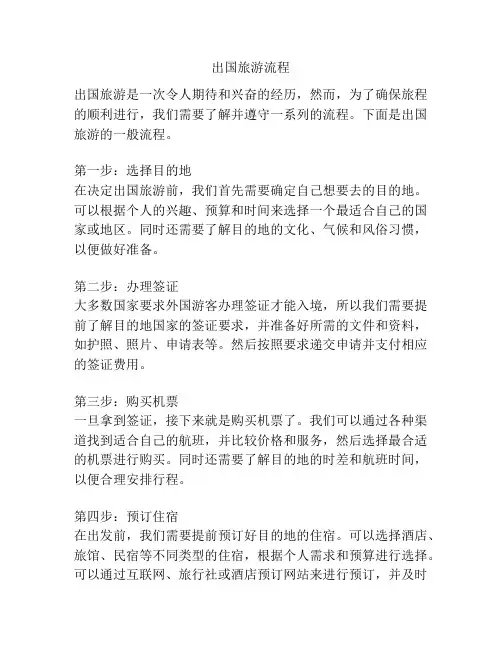 出国旅游流程

出国旅游是一次令人期待和兴奋的经历，然而，为了确保旅程的顺利进行，我们需要了解并遵守一系列的流程。下面是出国旅游的一般流程。

第一步：选择目的地
在决定出国旅游前，我们首先需要确定自己想要去的目的地。可以根据个人的兴趣、预算和时间来选择一个最适合自己的国家或地区。同时还需要了解目的地的文化、气候和风俗习惯，以便做好准备。

第二步：办理签证
大多数国家要求外国游客办理签证才能入境，所以我们需要提前了解目的地国家的签证要求，并准备好所需的文件和资料，如护照、照片、申请表等。然后按照要求递交申请并支付相应的签证费用。

第三步：购买机票
一旦拿到签证，接下来就是购买机票了。我们可以通过各种渠道找到适合自己的航班，并比较价格和服务，然后选择最合适的机票进行购买。同时还需要了解目的地的时差和航班时间，以便合理安排行程。

第四步：预订住宿
在出发前，我们需要提前预订好目的地的住宿。可以选择酒店、旅馆、民宿等不同类型的住宿，根据个人需求和预算进行选择。可以通过互联网、旅行社或酒店预订网站来进行预订，并及时